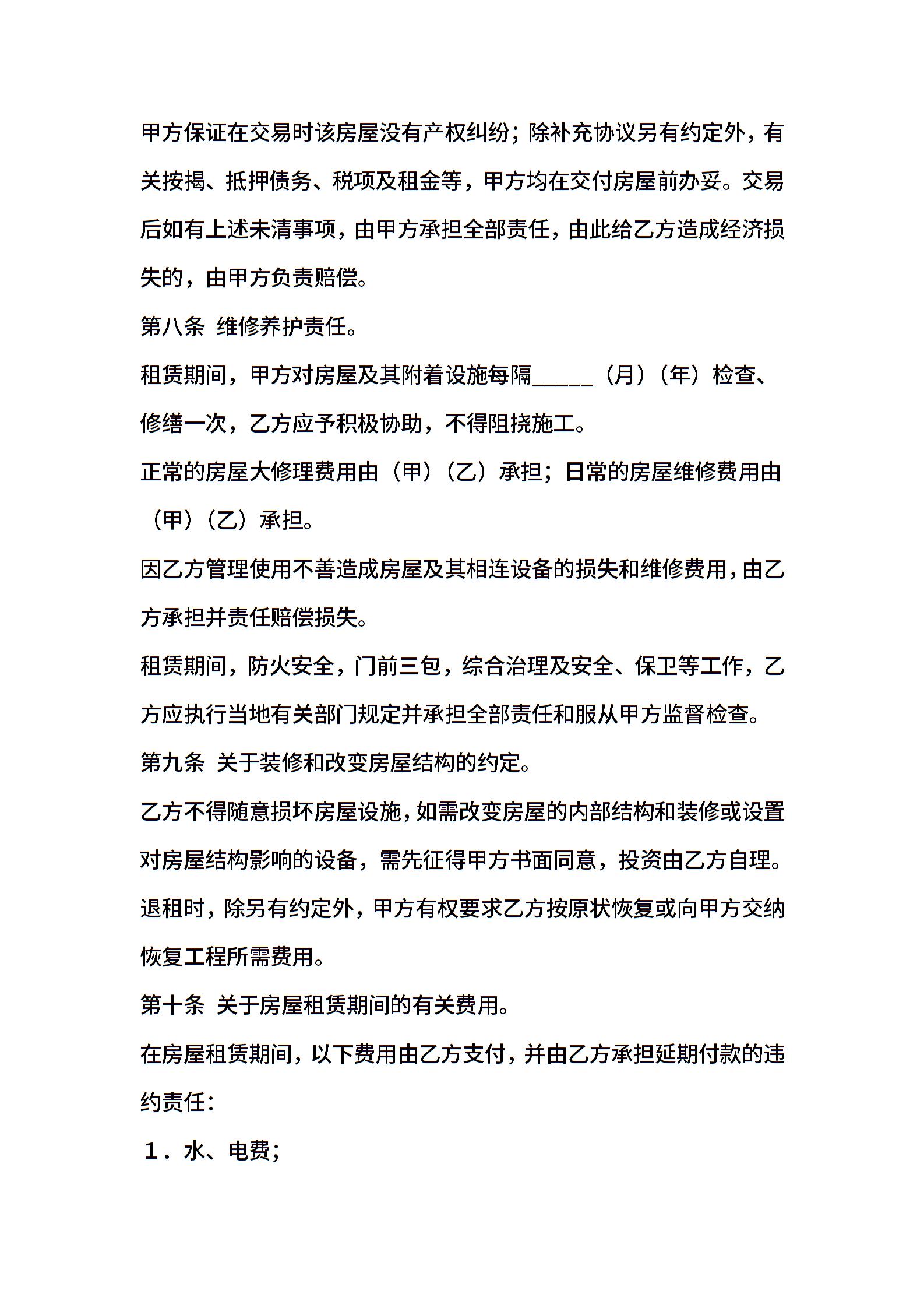 甲方保证在交易时该房屋没有产权纠纷；除补充协议另有约定外，有关按揭、抵押债务、税项及租金等，甲方均在交付房屋前办妥。交易后如有上述未清事项，由甲方承担全部责任，由此给乙方造成经济损失的，由甲方负责赔偿。

第八条 维修养护责任。

租赁期间，甲方对房屋及其附着设施每隔_____（月）（年）检查、修缮一次，乙方应予积极协助，不得阻挠施工。

正常的房屋大修理费用由（甲）（乙）承担；日常的房屋维修费用由（甲）（乙）承担。

因乙方管理使用不善造成房屋及其相连设备的损失和维修费用，由乙方承担并责任赔偿损失。

租赁期间，防火安全，门前三包，综合治理及安全、保卫等工作，乙方应执行当地有关部门规定并承担全部责任和服从甲方监督检查。

第九条 关于装修和改变房屋结构的约定。

乙方不得随意损坏房屋设施，如需改变房屋的内部结构和装修或设置对房屋结构影响的设备，需先征得甲方书面同意，投资由乙方自理。退租时，除另有约定外，甲方有权要求乙方按原状恢复或向甲方交纳恢复工程所需费用。

第十条 关于房屋租赁期间的有关费用。

在房屋租赁期间，以下费用由乙方支付，并由乙方承担延期付款的违约责任：

1．水、电费；